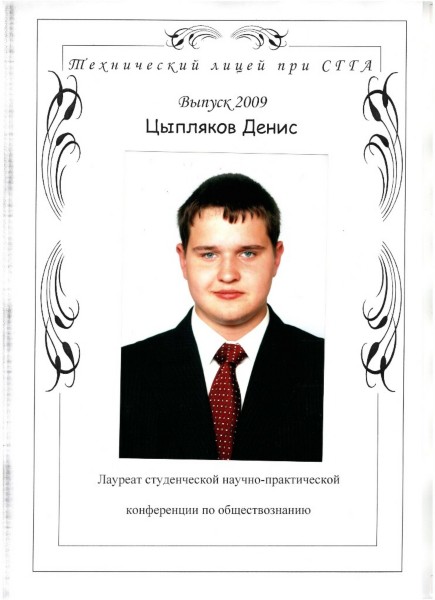 Технический лицей при СГГА

Выпуск 2009

Цыпляков Денис

Лауреат студенческой научно-практической конференции по обществознанию